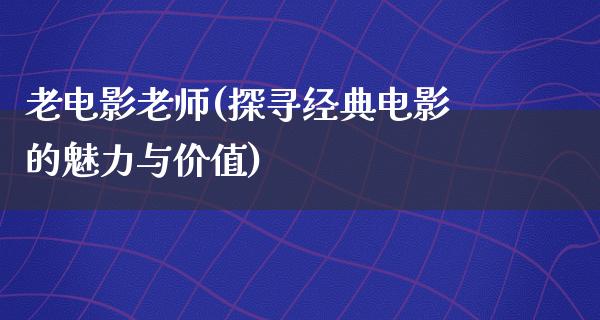 老电影老师(探寻经典电影的魅力与价值)